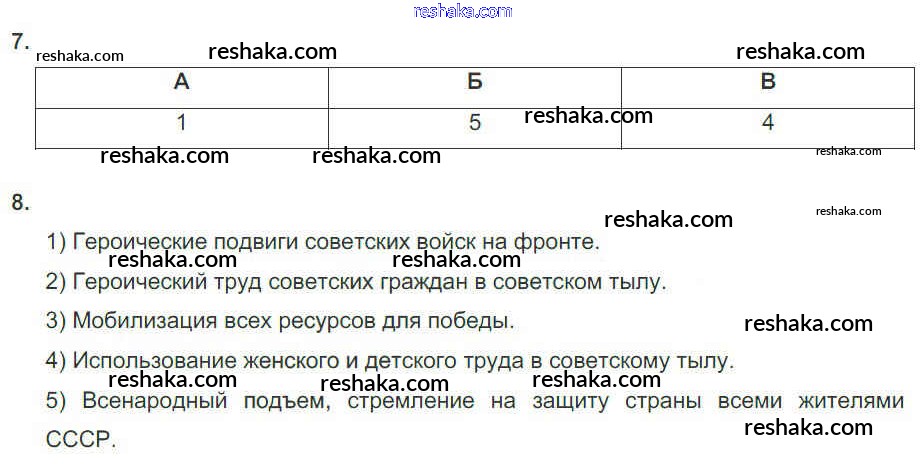 7.

| А | Б | В |
|---|---|---|
| 1 | 5 | 4 |

8.

1) Героические подвиги советских войск на фронте.

2) Героический труд советских граждан в советском тылу.

3) Мобилизация всех ресурсов для победы.

4) Использование женского и детского труда в советскому тылу.

5) Всенародный подъем, стремление на защиту страны всеми жителями СССР.

reshaka.com